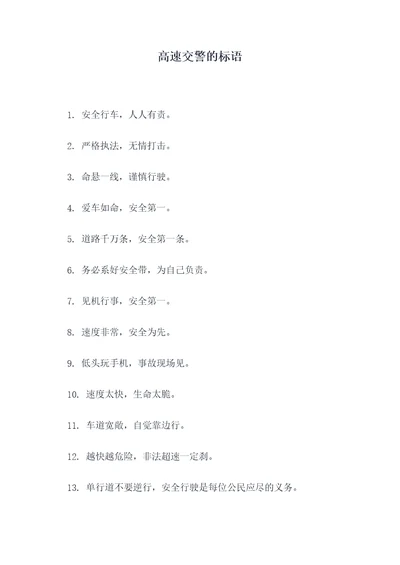 高速交警的标语

1. 安全行车，人人有责。

2. 严格执法，无情打击。

3. 命悬一线，谨慎行驶。

4. 爱车如命，安全第一。

5. 道路千万条，安全第一条。

6. 务必系好安全带，为自己负责。

7. 见机行事，安全第一。

8. 速度非常，安全为先。

9. 低头玩手机，事故现场见。

10. 速度太快，生命太脆。

11. 车道宽敞，自觉靠边行。

12. 越快越危险，非法超速一定刹。

13. 单行道不要逆行，安全行驶是每位公民应尽的义务。